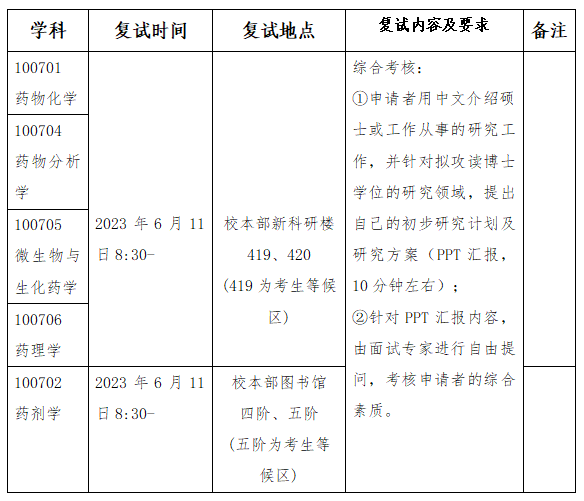 | 学科 | 复试时间 | 复试地点 | 复试内容及要求 | 备注 |
|---|---|---|---|---|
| 100701 药物化学 | 2023 年 6 月 11 日 8:30- | 校本部新科研楼 419、420 (419 为考生等候区) | 综合考核：①申请者用中文介绍硕士或工作从事的研究工作，并针对拟攻读博士学位的研究领域，提出自己的初步研究计划及研究方案（PPT 汇报，10 分钟左右）；②针对 PPT 汇报内容，由面试专家进行自由提问，考核申请者的综合素质。 | |
| 100704 药物分析学 | | | | |
| 100705 微生物与生化药学 | | | | |
| 100706 药理学 | | | | |
| 100702 药剂学 | 2023 年 6 月 11 日 8:30- | 校本部图书馆四阶、五阶 (五阶为考生等候区) | | |